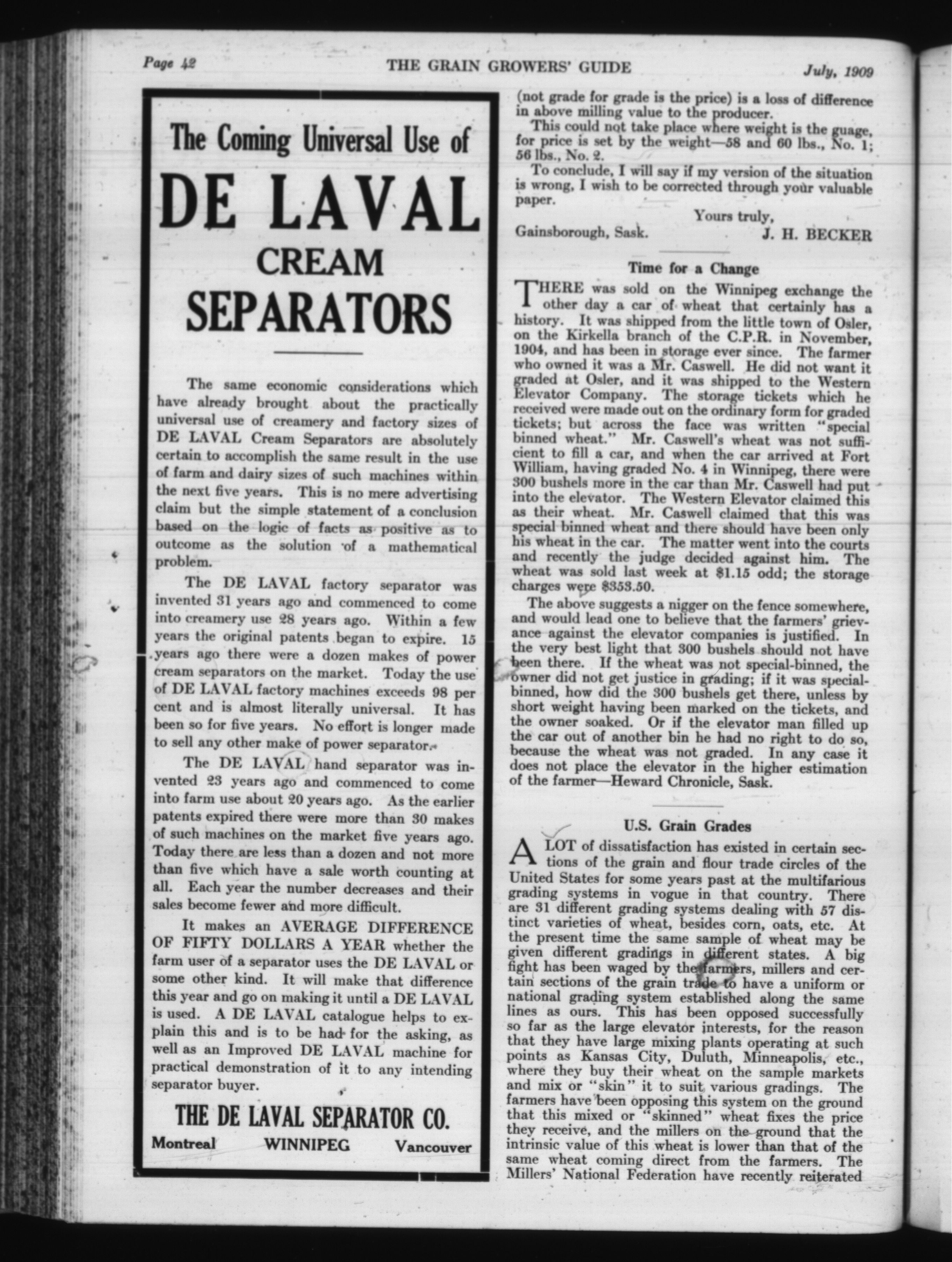 Page 42 THE GRAIN GROWERS' GUIDE July, 1909

The Coming Universal Use of

DE LAVAL CREAM SEPARATORS

The same economic considerations which have already brought about the practically universal use of creamery and factory sizes of DE LAVAL Cream Separators are absolutely certain to accomplish the same result in the use of farm and dairy sizes of such machines within the next five years. This is no mere advertising claim but the simple statement of a conclusion based on the logic of facts as positive as to outcome as the solution of a mathematical problem.

The DE LAVAL factory separator was invented 31 years ago and commenced to come into creamery use 28 years ago. Within a few years the original patents began to expire. 15 years ago there were a dozen makes of power cream separators on the market. Today the use of DE LAVAL factory machines exceeds 98 per cent and is almost literally universal. It has been so for five years. No effort is longer made to sell any other make of power separator.

The DE LAVAL hand separator was invented 23 years ago and commenced to come into farm use about 20 years ago. As the earlier patents expired there were more than 30 makes of such machines on the market five years ago. Today there are less than a dozen and not more than five which have a sale worth counting at all. Each year the number decreases and their sales become fewer and more difficult.

It makes an AVERAGE DIFFERENCE OF FIFTY DOLLARS A YEAR whether the farm user of a separator uses the DE LAVAL or some other kind. It will make that difference this year and go on making it until a DE LAVAL is used. A DE LAVAL catalogue helps to explain this and is to be had for the asking, as well as an Improved DE LAVAL machine for practical demonstration of it to any intending separator buyer.

THE DE LAVAL SEPARATOR CO.
Montreal WINNIPEG Vancouver

(not grade for grade is the price) is a loss of difference in above milling value to the producer.

This could not take place where weight is the guage, for price is set by the weight—58 and 60 lbs., No. 1; 56 lbs., No. 2.

To conclude, I will say if my version of the situation is wrong, I wish to be corrected through your valuable paper.

Yours truly,
Gainsborough, Sask. J. H. BECKER

Time for a Change

THERE was sold on the Winnipeg exchange the other day a car of wheat that certainly has a history. It was shipped from the little town of Osler, on the Kirkella branch of the C.P.R. in November, 1904, and has been in storage ever since. The farmer who owned it was a Mr. Caswell. He did not want it graded at Osler, and it was shipped to the Western Elevator Company. The storage tickets which he received were made out on the ordinary form for graded tickets; but across the face was written "special binned wheat." Mr. Caswell's wheat was not sufficient to fill a car, and when the car arrived at Fort William, having graded No. 4 in Winnipeg, there were 300 bushels more in the car than Mr. Caswell had put into the elevator. The Western Elevator claimed this as their wheat. Mr. Caswell claimed that this was special binned wheat and there should have been only his wheat in the car. The matter went into the courts and recently the judge decided against him. The wheat was sold last week at $1.15 odd; the storage charges were $353.50.

The above suggests a nigger on the fence somewhere, and would lead one to believe that the farmers' grievance against the elevator companies is justified. In the very best light that 300 bushels should not have been there. If the wheat was not special-binned, the owner did not get justice in grading; if it was special-binned, how did the 300 bushels get there, unless by short weight having been marked on the tickets, and the owner soaked. Or if the elevator man filled up the car out of another bin he had no right to do so, because the wheat was not graded. In any case it does not place the elevator in the higher estimation of the farmer—Heward Chronicle, Sask.

U.S. Grain Grades

A LOT of dissatisfaction has existed in certain sections of the grain and flour trade circles of the United States for some years past at the multifarious grading systems in vogue in that country. There are 31 different grading systems dealing with 57 distinct varieties of wheat, besides corn, oats, etc. At the present time the same sample of wheat may be given different gradings in different states. A big fight has been waged by the farmers, millers and certain sections of the grain trade to have a uniform or national grading system established along the same lines as ours. This has been opposed successfully so far as the large elevator interests, for the reason that they have large mixing plants operating at such points as Kansas City, Duluth, Minneapolis, etc., where they buy their wheat on the sample markets and mix or "skin" it to suit various gradings. The farmers have been opposing this system on the ground that this mixed or "skinned" wheat fixes the price they receive, and the millers on the ground that the intrinsic value of this wheat is lower than that of the same wheat coming direct from the farmers. The Millers' National Federation have recently reiterated